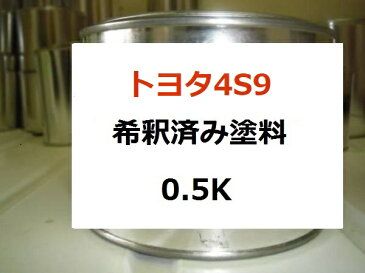 トヨタ4S9

希釈済み塗料

0.5K